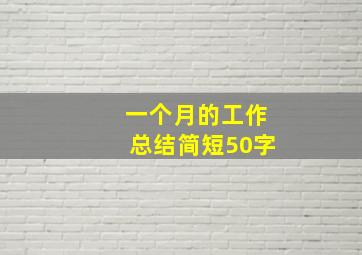 一个月的工作
总结简短50字